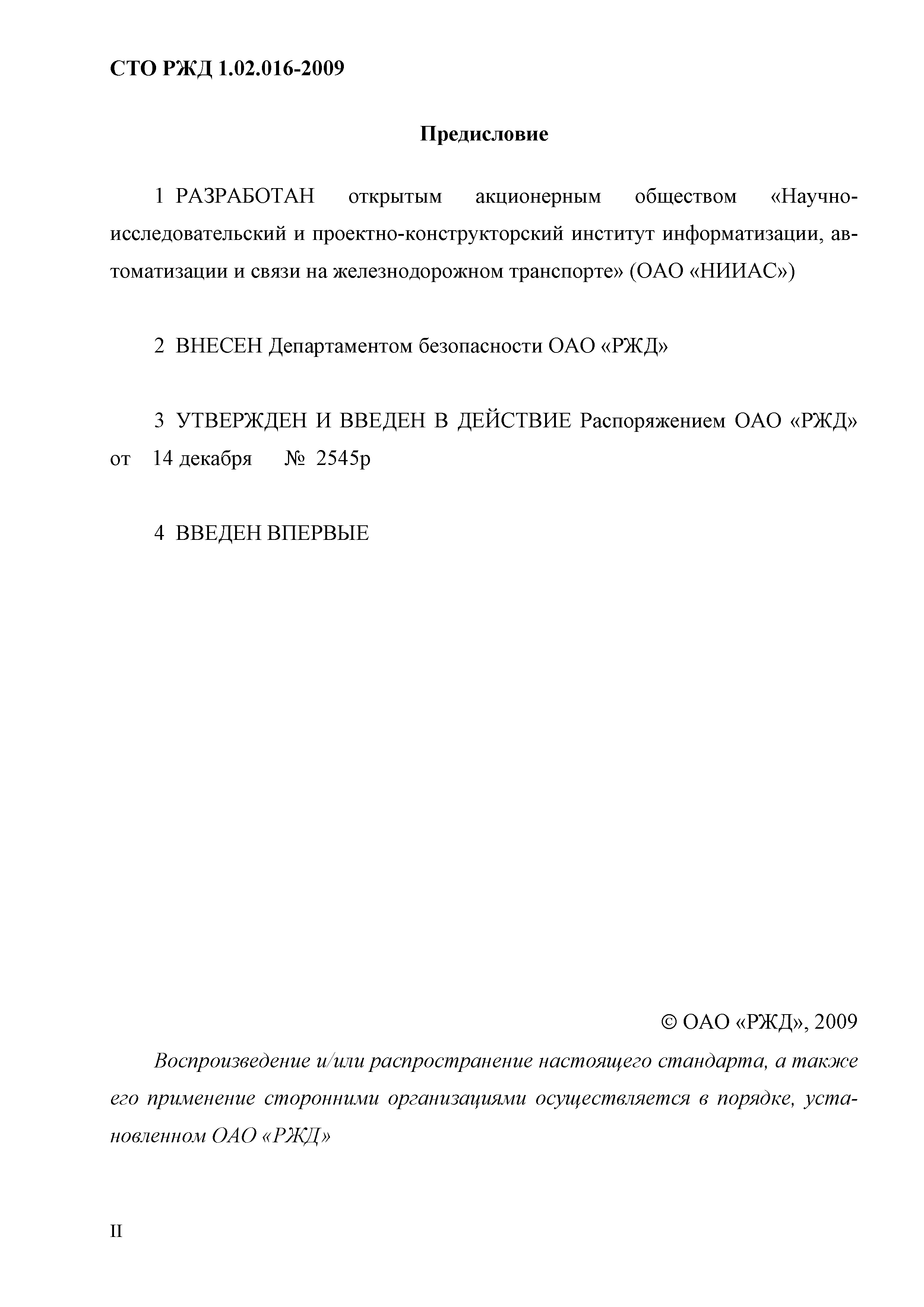 СТО РЖД 1.02.016-2009

Предисловие

1 РАЗРАБОТАН открытым акционерным обществом «Научно-исследовательский и проектно-конструкторский институт информатизации, автоматизации и связи на железнодорожном транспорте» (ОАО «НИИАС»)

2 ВНЕСЕН Департаментом безопасности ОАО «РЖД»

3 УТВЕРЖДЕН И ВВЕДЕН В ДЕЙСТВИЕ Распоряжением ОАО «РЖД» от 14 декабря № 2545р

4 ВВЕДЕН ВПЕРВЫЕ

© ОАО «РЖД», 2009

Воспроизведение и/или распространение настоящего стандарта, а также его применение сторонними организациями осуществляется в порядке, установленном ОАО «РЖД»

II